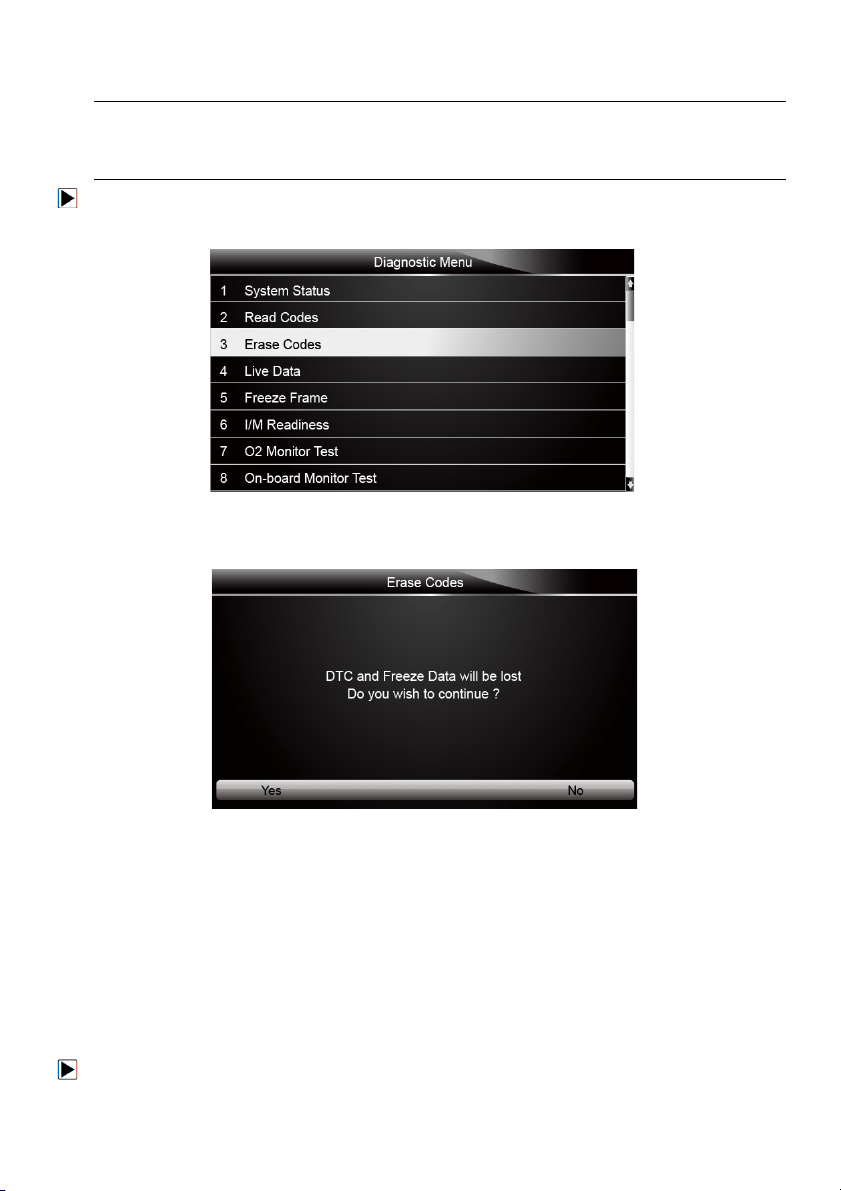 Diagnostic Menu

1 System Status
2 Read Codes
3 Erase Codes
4 Live Data
5 Freeze Frame
6 I/M Readiness
7 O2 Monitor Test
8 On-board Monitor Test

Erase Codes

DTC and Freeze Data will be lost
Do you wish to continue ?

Yes
No